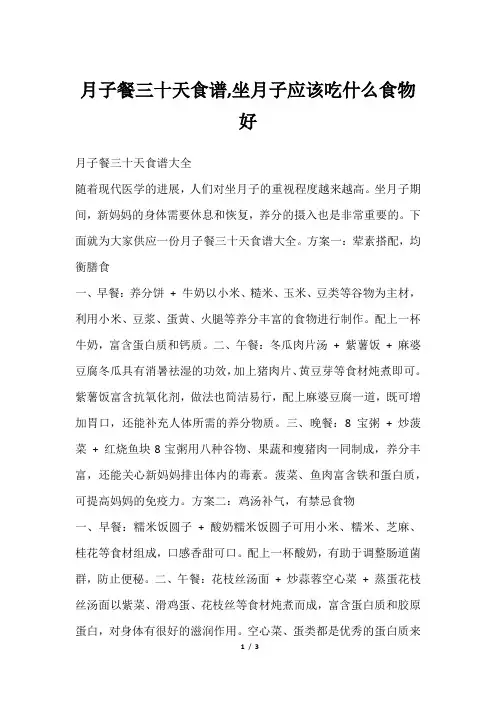 月子餐三十天食谱,坐月子应该吃什么食物好

月子餐三十天食谱大全

随着现代医学的进展，人们对坐月子的重视程度越来越高。坐月子期间，新妈妈的身体需要休息和恢复，养分的摄入也是非常重要的。下面就为大家供应一份月子餐三十天食谱大全。方案一：荤素搭配，均衡膳食

一、早餐：养分饼 + 牛奶以小米、糙米、玉米、豆类等谷物为主材，利用小米、豆浆、蛋黄、火腿等养分丰富的食物进行制作。配上一杯牛奶，富含蛋白质和钙质。二、午餐：冬瓜肉片汤 + 紫薯饭 + 麻婆豆腐冬瓜具有消暑祛湿的功效，加上猪肉片、黄豆芽等食材炖煮即可。紫薯饭富含抗氧化剂，做法也简洁易行，配上麻婆豆腐一道，既可增加胃口，还能补充人体所需的养分物质。三、晚餐：8 宝粥 + 炒菠菜 + 红烧鱼块 8 宝粥用八种谷物、果蔬和瘦猪肉一同制成，养分丰富，还能关心新妈妈排出体内的毒素。菠菜、鱼肉富含铁和蛋白质，可提高妈妈的免疫力。方案二：鸡汤补气，有禁忌食物

一、早餐：糯米饭圆子 + 酸奶糯米饭圆子可用小米、糯米、芝麻、桂花等食材组成，口感香甜可口。配上一杯酸奶，有助于调整肠道菌群，防止便秘。二、午餐：花枝丝汤面 + 炒蒜蓉空心菜 + 蒸蛋花枝丝汤面以紫菜、滑鸡蛋、花枝丝等食材炖煮而成，富含蛋白质和胶原蛋白，对身体有很好的滋润作用。空心菜、蛋类都是优秀的蛋白质来

1 / 3